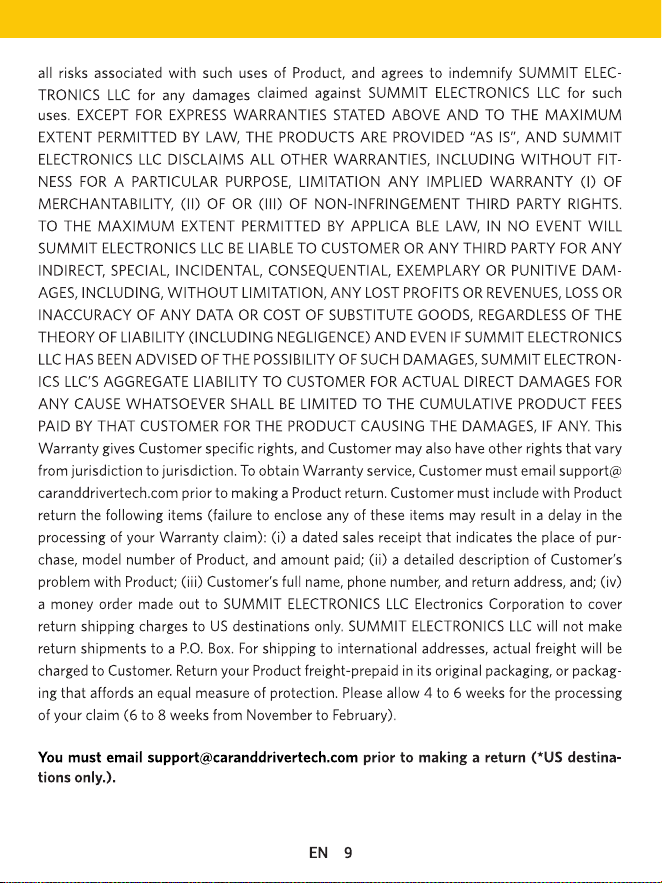 all risks associated with such uses of Product, and agrees to indemnify SUMMIT ELECTRONICS LLC for any damages claimed against SUMMIT ELECTRONICS LLC for such uses. EXCEPT FOR EXPRESS WARRANTIES STATED ABOVE AND TO THE MAXIMUM EXTENT PERMITTED BY LAW, THE PRODUCTS ARE PROVIDED "AS IS", AND SUMMIT ELECTRONICS LLC DISCLAIMS ALL OTHER WARRANTIES, INCLUDING WITHOUT FITNESS FOR A PARTICULAR PURPOSE, LIMITATION ANY IMPLIED WARRANTY (I) OF MERCHANTABILITY, (II) OF OR (III) OF NON-INFRINGEMENT THIRD PARTY RIGHTS. TO THE MAXIMUM EXTENT PERMITTED BY APPLICA BLE LAW, IN NO EVENT WILL SUMMIT ELECTRONICS LLC BE LIABLE TO CUSTOMER OR ANY THIRD PARTY FOR ANY INDIRECT, SPECIAL, INCIDENTAL, CONSEQUENTIAL, EXEMPLARY OR PUNITIVE DAMAGES, INCLUDING, WITHOUT LIMITATION, ANY LOST PROFITS OR REVENUES, LOSS OR INACCURACY OF ANY DATA OR COST OF SUBSTITUTE GOODS, REGARDLESS OF THE THEORY OF LIABILITY (INCLUDING NEGLIGENCE) AND EVEN IF SUMMIT ELECTRONICS LLC HAS BEEN ADVISED OF THE POSSIBILITY OF SUCH DAMAGES, SUMMIT ELECTRONICS LLC'S AGGREGATE LIABILITY TO CUSTOMER FOR ACTUAL DIRECT DAMAGES FOR ANY CAUSE WHATSOEVER SHALL BE LIMITED TO THE CUMULATIVE PRODUCT FEES PAID BY THAT CUSTOMER FOR THE PRODUCT CAUSING THE DAMAGES, IF ANY. This Warranty gives Customer specific rights, and Customer may also have other rights that vary from jurisdiction to jurisdiction. To obtain Warranty service, Customer must email support@caranddrivertech.com prior to making a Product return. Customer must include with Product return the following items (failure to enclose any of these items may result in a delay in the processing of your Warranty claim): (i) a dated sales receipt that indicates the place of purchase, model number of Product, and amount paid; (ii) a detailed description of Customer's problem with Product; (iii) Customer's full name, phone number, and return address, and; (iv) a money order made out to SUMMIT ELECTRONICS LLC Electronics Corporation to cover return shipping charges to US destinations only. SUMMIT ELECTRONICS LLC will not make return shipments to a P.O. Box. For shipping to international addresses, actual freight will be charged to Customer. Return your Product freight-prepaid in its original packaging, or packaging that affords an equal measure of protection. Please allow 4 to 6 weeks for the processing of your claim (6 to 8 weeks from November to February).

You must email support@caranddrivertech.com prior to making a return (*US destinations only.).

EN 9